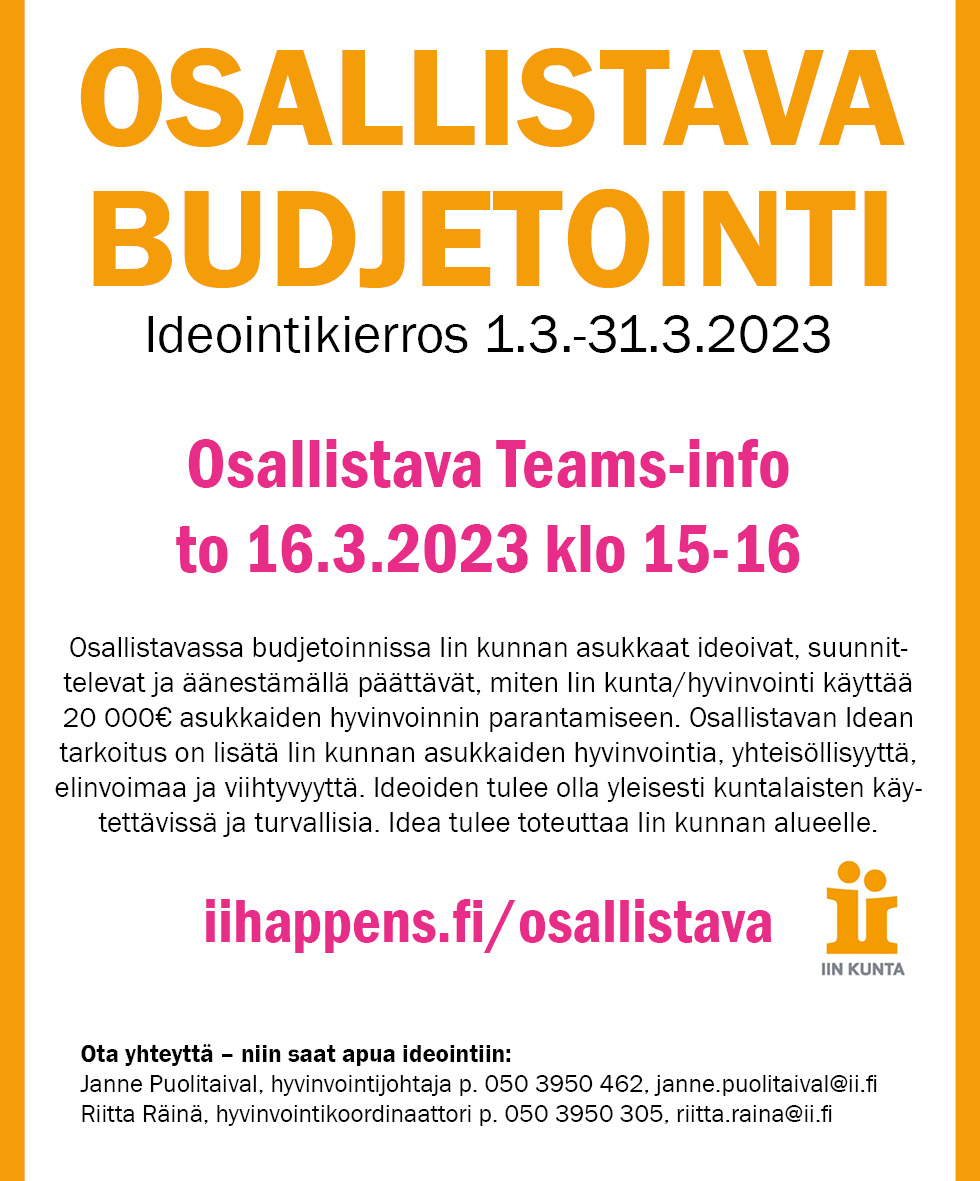 OSALLISTAVA BUDJETOINTI
Ideointikierros 1.3.-31.3.2023

Osallistava Teams-info
to 16.3.2023 klo 15-16

Osallistavassa budjetoinnissa Iin kunnan asukkaat ideoivat, suunnittelevat ja äänestämällä päättävät, miten Iin kunta/hyvinvointi käyttää 20 000€ asukkaiden hyvinvoinnin parantamiseen. Osallistavan Idean tarkoitus on lisätä Iin kunnan asukkaiden hyvinvointia, yhteisöllisyyttä, elinvoimaa ja viihtyvyyttä. Ideoiden tulee olla yleisesti kuntalaisten käytettävissä ja turvallisia. Idea tulee toteuttaa Iin kunnan alueelle.

iihappens.fi/osallistava

ii
IIN KUNTA

Ota yhteyttä – niin saat apua ideointiin:
Janne Puolitaival, hyvinvointijohtaja p. 050 3950 462, janne.puolitaival@ii.fi
Riitta Räinä, hyvinvointikoordinaattori p. 050 3950 305, riitta.raina@ii.fi